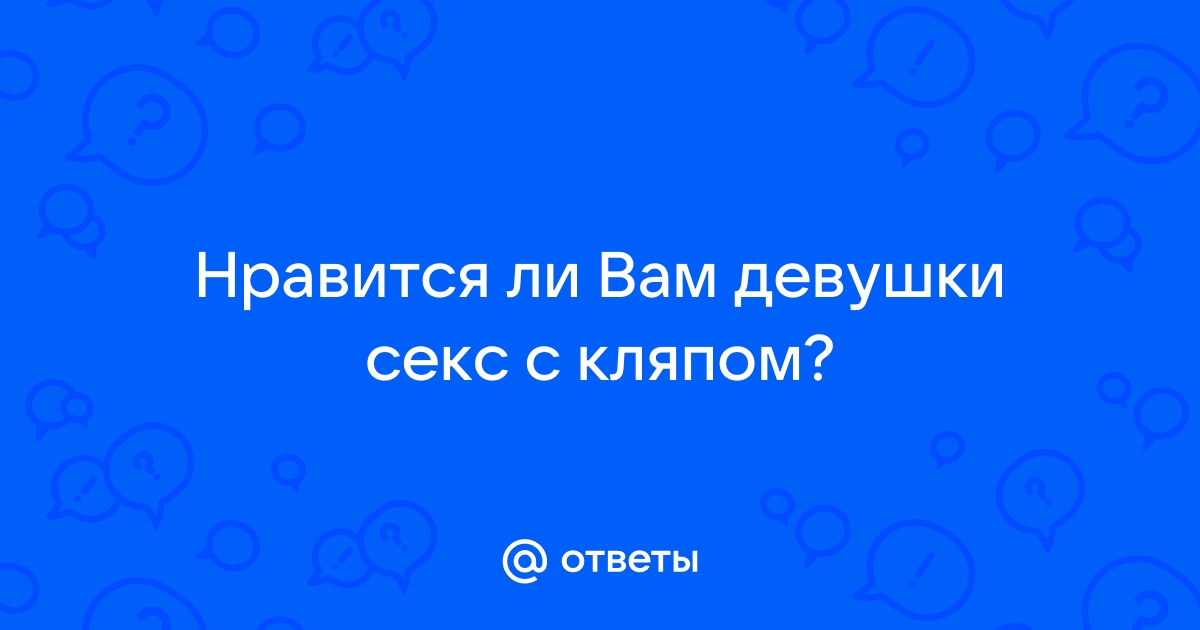 Нравится ли Вам девушки секс с кляпом?

@ ответы